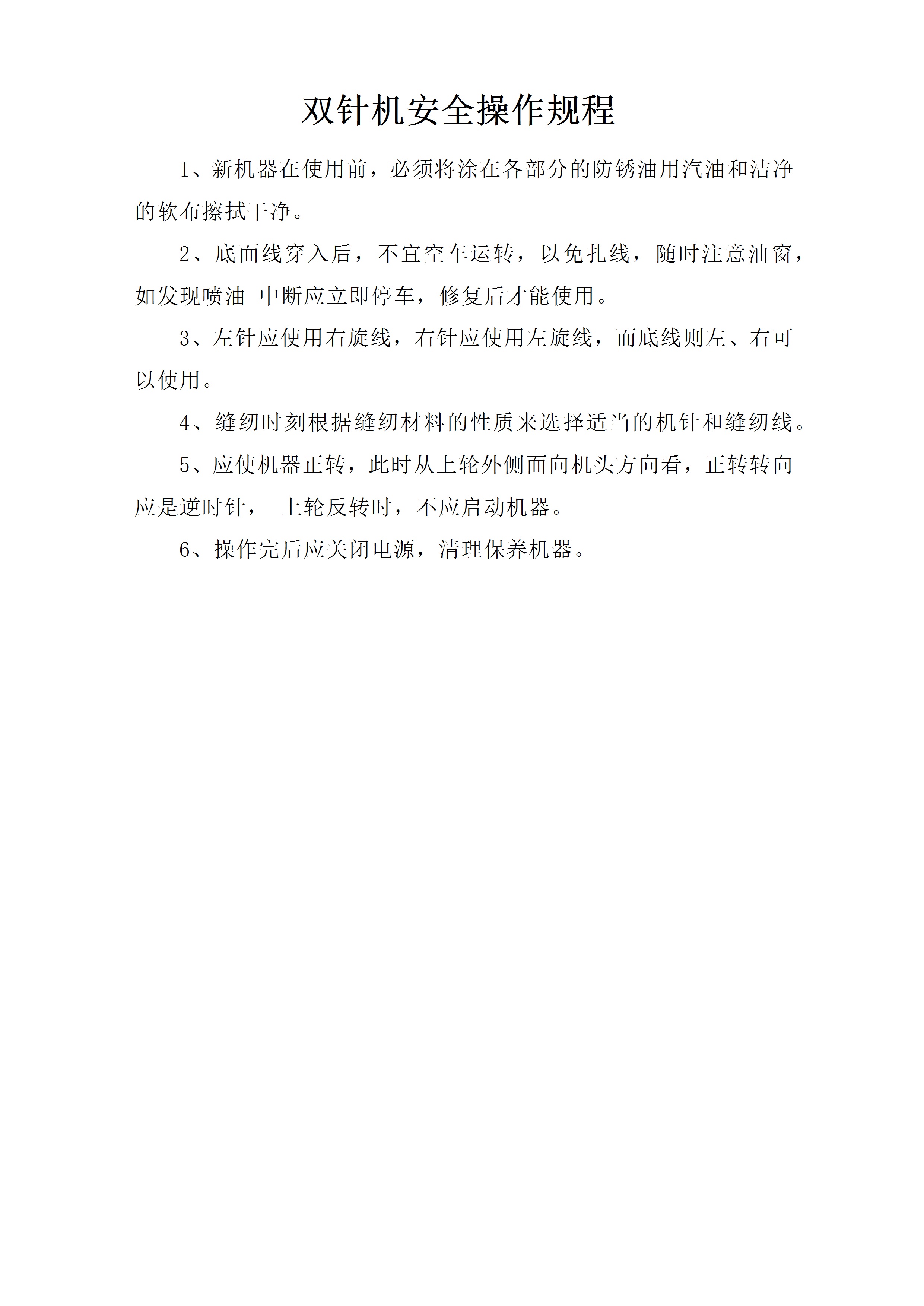 双针机安全操作规程

1、新机器在使用前，必须将涂在各部分的防锈油用汽油和洁净的软布擦拭干净。

2、底面线穿入后，不宜空车运转，以免扎线，随时注意油窗，如发现喷油 中断应立即停车，修复后才能使用。

3、左针应使用右旋线，右针应使用左旋线，而底线则左、右可以使用。

4、缝纫时刻根据缝纫材料的性质来选择适当的机针和缝纫线。

5、应使机器正转，此时从上轮外侧面向机头方向看，正转转向应是逆时针，　上轮反转时，不应启动机器。

6、操作完后应关闭电源，清理保养机器。